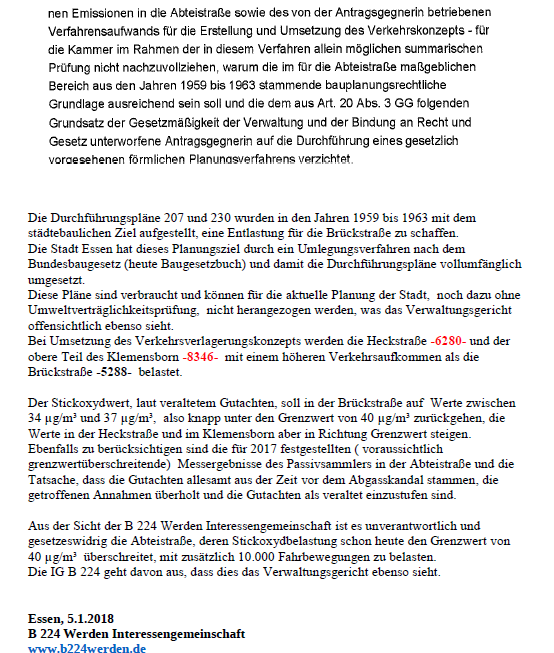 nen Emissionen in die Abteistraße sowie des von der Antragsgegnerin betriebenen Verfahrensaufwands für die Erstellung und Umsetzung des Verkehrskonzepts - für die Kammer im Rahmen der in diesem Verfahren allein möglichen summarischen Prüfung nicht nachzuvollziehen, warum die im für die Abteistraße maßgeblichen Bereich aus den Jahren 1959 bis 1963 stammende bauplanungsrechtliche Grundlage ausreichend sein soll und die dem aus Art. 20 Abs. 3 GG folgenden Grundsatz der Gesetzmäßigkeit der Verwaltung und der Bindung an Recht und Gesetz unterworfene Antragsgegnerin auf die Durchführung eines gesetzlich vorgesehenen förmlichen Planungsverfahrens verzichtet.

Die Durchführungspläne 207 und 230 wurden in den Jahren 1959 bis 1963 mit dem städtebaulichen Ziel aufgestellt, eine Entlastung für die Brückstraße zu schaffen.
Die Stadt Essen hat dieses Planungsziel durch ein Umlegungsverfahren nach dem Bundesbaugesetz (heute Baugesetzbuch) und damit die Durchführungspläne vollumfänglich umgesetzt.
Diese Pläne sind verbraucht und können für die aktuelle Planung der Stadt, noch dazu ohne Umweltverträglichkeitsprüfung, nicht herangezogen werden, was das Verwaltungsgericht offensichtlich ebenso sieht.
Bei Umsetzung des Verkehrsverlagerungskonzepts werden die Heckstraße -6280- und der obere Teil des Klemensborn -8346- mit einem höheren Verkehrsaufkommen als die Brückstraße -5288- belastet.

Der Stickoxydwert, laut veraltetem Gutachten, soll in der Brückstraße auf Werte zwischen 34 µg/m³ und 37 µg/m³, also knapp unter den Grenzwert von 40 µg/m³ zurückgehen, die Werte in der Heckstraße und im Klemensborn aber in Richtung Grenzwert steigen.
Ebenfalls zu berücksichtigen sind die für 2017 festgestellten ( voraussichtlich grenzwertüberschreitende) Messergebnisse des Passivsammlers in der Abteistraße und die Tatsache, dass die Gutachten allesamt aus der Zeit vor dem Abgasskandal stammen, die getroffenen Annahmen überholt und die Gutachten als veraltet einzustufen sind.

Aus der Sicht der B 224 Werden Interessengemeinschaft ist es unverantwortlich und gesetzeswidrig die Abteistraße, deren Stickoxydbelastung schon heute den Grenzwert von 40 µg/m³ überschreitet, mit zusätzlich 10.000 Fahrbewegungen zu belasten.
Die IG B 224 geht davon aus, dass dies das Verwaltungsgericht ebenso sieht.

Essen, 5.1.2018
B 224 Werden Interessengemeinschaft
www.b224werden.de